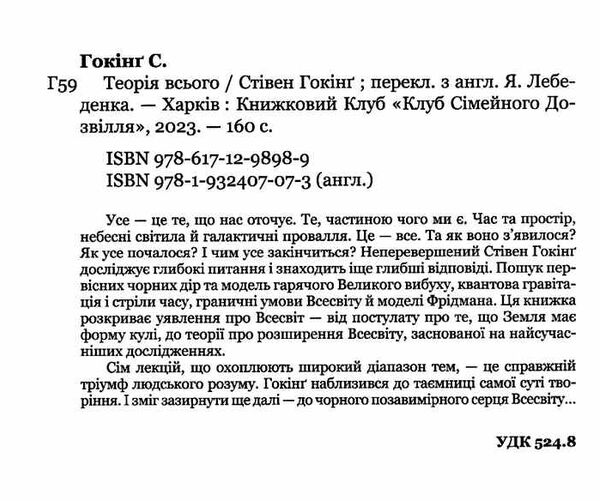 Гокінґ С.

Г59 Теорія всього / Стівен Гокінґ ; перекл. з англ. Я. Лебеденка. — Харків : Книжковий Клуб «Клуб Сімейного Дозвілля», 2023. — 160 с.

ISBN 978-617-12-9898-9
ISBN 978-1-932407-07-3 (англ.)

Усе — це те, що нас оточує. Те, частиною чого ми є. Час та простір, небесні світила й галактичні провалля. Це — все. Та як воно з'явилося? Як усе почалося? І чим усе закінчиться? Неперевершений Стівен Гокінґ досліджує глибокі питання і знаходить іще глибші відповіді. Пошук первісних чорних дір та модель гарячого Великого вибуху, квантова гравітація і стріли часу, граничні умови Всесвіту й моделі Фрідмана. Ця книжка розкриває уявлення про Всесвіт — від постулату про те, що Земля має форму кулі, до теорії про розширення Всесвіту, заснованої на найсучасніших дослідженнях.

Сім лекцій, що охоплюють широкий діапазон тем, — це справжній тріумф людського розуму. Гокінґ наблизився до таємниці самої суті творіння. І зміг зазирнути ще далі — до чорного позавимірного серця Всесвіту...

УДК 524.8